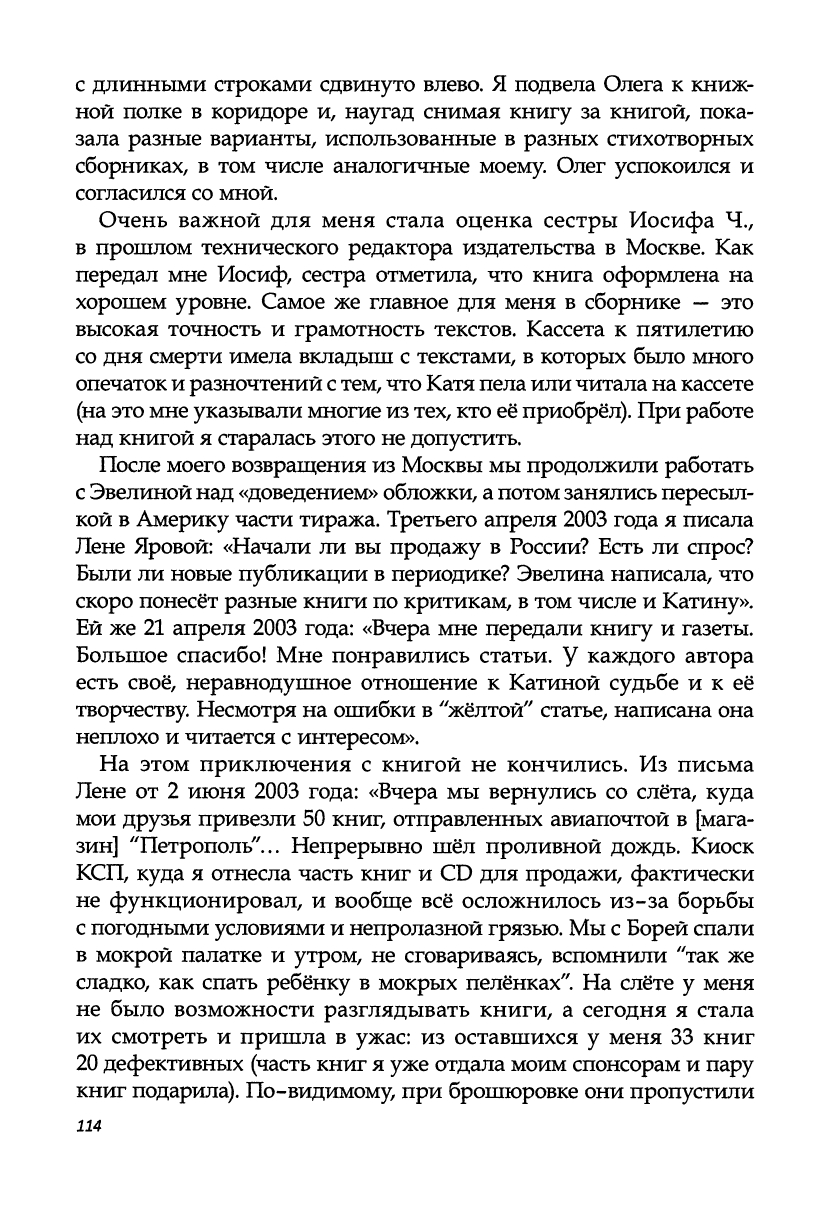 с длинными строками сдвинуто влево. Я подвела Олега к книжной полке в коридоре и, наугад снимая книгу за книгой, показала разные варианты, использованные в разных стихотворных сборниках, в том числе аналогичные моему. Олег успокоился и согласился со мной.

Очень важной для меня стала оценка сестры Иосифа Ч., в прошлом технического редактора издательства в Москве. Как передал мне Иосиф, сестра отметила, что книга оформлена на хорошем уровне. Самое же главное для меня в сборнике — это высокая точность и грамотность текстов. Кассета к пятилетию со дня смерти имела вкладыш с текстами, в которых было много опечаток и разночтений с тем, что Катя пела или читала на кассете (на это мне указывали многие из тех, кто её приобрёл). При работе над книгой я старалась этого не допустить.

После моего возвращения из Москвы мы продолжили работать с Эвелиной над «доведением» обложки, а потом занялись пересылкой в Америку части тиража. Третьего апреля 2003 года я писала Лене Яровой: «Начали ли вы продажу в России? Есть ли спрос? Были ли новые публикации в периодике? Эвелина написала, что скоро понесёт разные книги по критикам, в том числе и Катину». Ей же 21 апреля 2003 года: «Вчера мне передали книгу и газеты. Большое спасибо! Мне понравились статьи. У каждого автора есть своё, неравнодушное отношение к Катиной судьбе и к её творчеству. Несмотря на ошибки в "жёлтой" статье, написана она неплохо и читается с интересом».

На этом приключения с книгой не кончились. Из письма Лене от 2 июня 2003 года: «Вчера мы вернулись со слёта, куда мои друзья привезли 50 книг, отправленных авиапочтой в [магазин] "Петрополь"... Непрерывно шёл проливной дождь. Киоск КСП, куда я отнесла часть книг и CD для продажи, фактически не функционировал, и вообще всё осложнилось из-за борьбы с погодными условиями и непролазной грязью. Мы с Борей спали в мокрой палатке и утром, не сговариваясь, вспомнили "так же сладко, как спать ребёнку в мокрых пелёнках". На слёте у меня не было возможности разглядывать книги, а сегодня я стала их смотреть и пришла в ужас: из оставшихся у меня 33 книг 20 дефективных (часть книг я уже отдала моим спонсорам и пару книг подарила). По-видимому, при брошюровке они пропустили

114